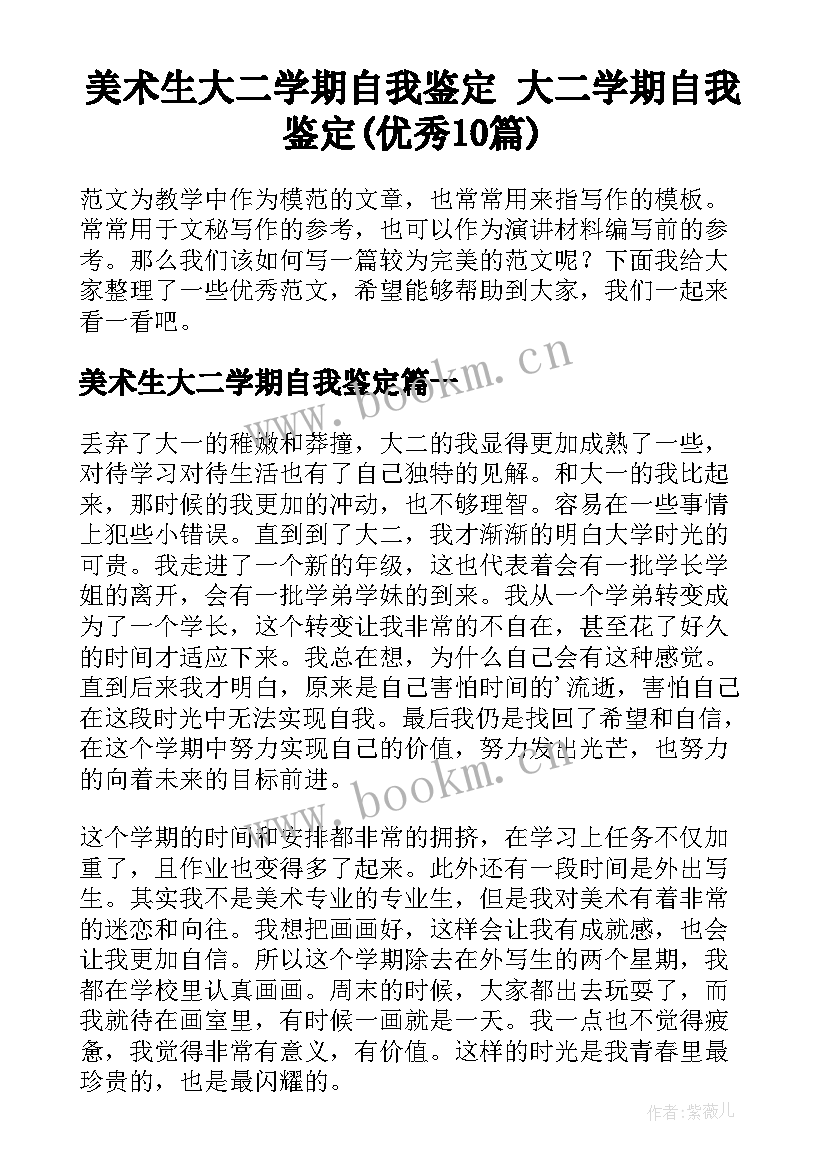 美术生大二学期自我鉴定 大二学期自我鉴定(优秀10篇)

范文为教学中作为模范的文章，也常常用来指写作的模板。常常用于文秘写作的参考，也可以作为演讲材料编写前的参考。那么我们该如何写一篇较为完美的范文呢？下面我给大家整理了一些优秀范文，希望能够帮助到大家，我们一起来看一看吧。

www.bookm.cn

美术生大二学期自我鉴定篇一

丢弃了大一的稚嫩和莽撞，大二的我显得更加成熟了一些，对待学习对待生活也有了自己独特的见解。和大一的我比起来，那时候的我更加的冲动，也不够理智。容易在一些事情上犯些小错误。直到到了大二，我才渐渐的明白大学时光的可贵。我走进了一个新的年级，这也代表着会有一批学长学姐的离开，会有一批学弟学妹的到来。我从一个学弟转变成为了一个学长，这个转变让我非常的不自在，甚至花了好久的时间才适应下来。我总在想，为什么自己会有这种感觉。直到后来我才明白，原来是自己害怕时间的’流逝，害怕自己在这段时光中无法实现自我。最后我仍是找回了希望和自信，在这个学期中努力实现自己的价值，努力发出光芒，也努力的向着未来的目标前进。

www.bookm.cn

这个学期的时间和安排都非常的拥挤，在学习上任务不仅加重了，且作业也变得多了起来。此外还有一段时间是外出写生。其实我不是美术专业的专业生，但是我对美术有着非常的迷恋和向往。我想把画画好，这样会让我有成就感，也会让我更加自信。所以这个学期除去在外写生的两个星期，我都在学校里认真画画。周末的时候，大家都出去玩耍了，而我就待在画室里，有时候一画就是一天。我一点也不觉得疲惫，我觉得非常有意义，有价值。这样的时光是我青春里最珍贵的，也是最闪耀的。

作者：紫薇儿